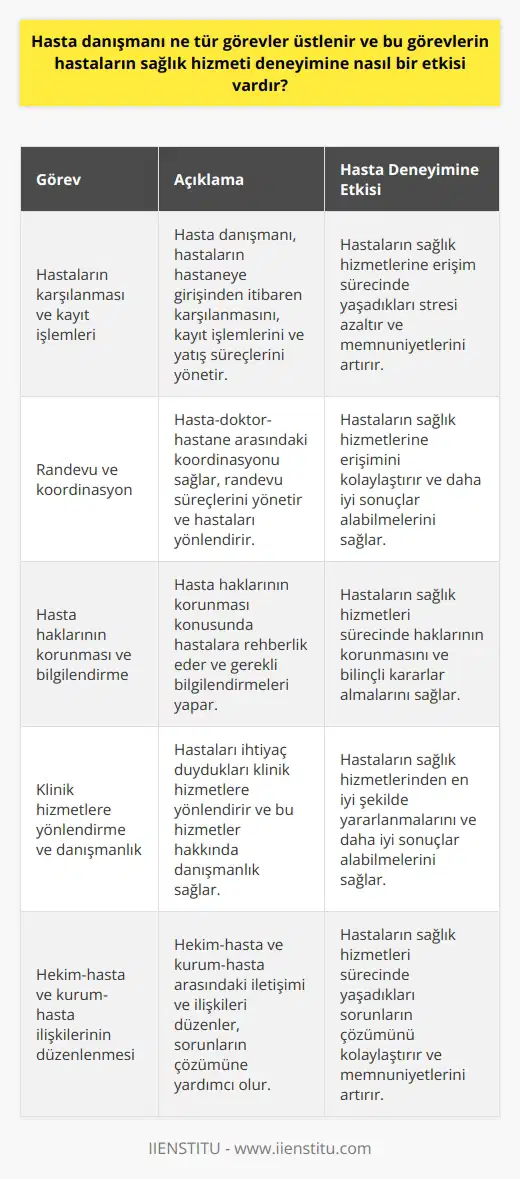 Hasta danışmanı ne tür görevler üstlenir ve bu görevlerin hastaların sağlık hizmeti deneyimine nasıl bir etkisi vardır?

| Görev | Açıklama | Hasta Deneyimine Etkisi |
|---|---|---|
| Hastaların karşılanması ve kayıt işlemleri | Hasta danışmanı, hastaların hastaneye girişinden itibaren karşılanmasını, kayıt işlemlerini ve yatış süreçlerini yönetir. | Hastaların sağlık hizmetlerine erişim sürecinde yaşadıkları stresi azaltır ve memnuniyetlerini artırır. |
| Randevu ve koordinasyon | Hasta-doktor-hastane arasındaki koordinasyonu sağlar, randevu süreçlerini yönetir ve hastaları yönlendirir. | Hastaların sağlık hizmetlerine erişimini kolaylaştırır ve daha iyi sonuçlar alabilmelerini sağlar. |
| Hasta haklarının korunması ve bilgilendirme | Hasta haklarının korunması konusunda hastalara rehberlik eder ve gerekli bilgilendirmeleri yapar. | Hastaların sağlık hizmetleri sürecinde haklarının korunmasını ve bilinçli kararlar almalarını sağlar. |
| Klinik hizmetlere yönlendirme ve danışmanlık | Hastaları ihtiyaç duydukları klinik hizmetlere yönlendirir ve bu hizmetler hakkında danışmanlık sağlar. | Hastaların sağlık hizmetlerinden en iyi şekilde yararlanmalarını ve daha iyi sonuçlar alabilmelerini sağlar. |
| Hekim-hasta ve kurum-hasta ilişkilerinin düzenlenmesi | Hekim-hasta ve kurum-hasta arasındaki iletişimi ve ilişkileri düzenler, sorunların çözümüne yardımcı olur. | Hastaların sağlık hizmetleri sürecinde yaşadıkları sorunların çözümünü kolaylaştırır ve memnuniyetlerini artırır. |

IIENSTITU - www.iienstitu.com